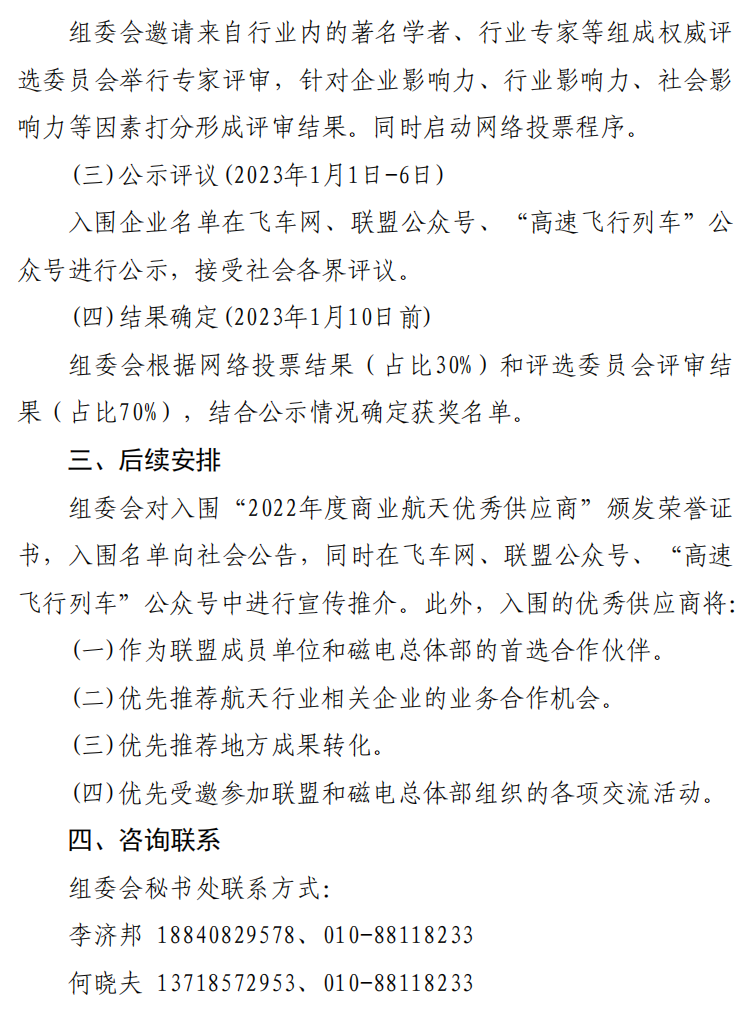 组委会邀请来自行业内的著名学者、行业专家等组成权威评选委员会举行专家评审，针对企业影响力、行业影响力、社会影响力等因素打分形成评审结果。同时启动网络投票程序。

(三)公示评议(2023年1月1日-6日)

入围企业名单在飞车网、联盟公众号、“高速飞行列车”公众号进行公示，接受社会各界评议。

(四)结果确定(2023年1月10日前)

组委会根据网络投票结果（占比30%）和评选委员会评审结果（占比70%），结合公示情况确定获奖名单。

三、后续安排

组委会对入围“2022年度商业航天优秀供应商”颁发荣誉证书，入围名单向社会公告，同时在飞车网、联盟公众号、“高速飞行列车”公众号中进行宣传推介。此外，入围的优秀供应商将:

(一)作为联盟成员单位和磁电总体部的首选合作伙伴。

(二)优先推荐航天行业相关企业的业务合作机会。

(三)优先推荐地方成果转化。

(四)优先受邀参加联盟和磁电总体部组织的各项交流活动。

四、咨询联系

组委会秘书处联系方式:

李济邦 18840829578、010-88118233

何晓夫 13718572953、010-88118233